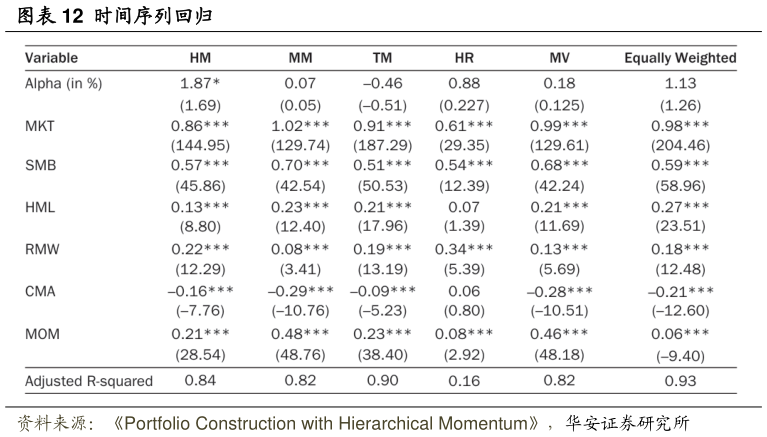 图表 12 时间序列回归

| Variable | HM | MM | TM | HR | MV | Equally Weighted |
|---|---|---|---|---|---|---|
| Alpha (in %) | 1.87* | 0.07 | –0.46 | 0.88 | 0.18 | 1.13 |
| | (1.69) | (0.05) | (–0.51) | (0.227) | (0.125) | (1.26) |
| MKT | 0.86*** | 1.02*** | 0.91*** | 0.61*** | 0.99*** | 0.98*** |
| | (144.95) | (129.74) | (187.29) | (29.35) | (129.61) | (204.46) |
| SMB | 0.57*** | 0.70*** | 0.51*** | 0.54*** | 0.68*** | 0.59*** |
| | (45.86) | (42.54) | (50.53) | (12.39) | (42.24) | (58.96) |
| HML | 0.13*** | 0.23*** | 0.21*** | 0.07 | 0.21*** | 0.27*** |
| | (8.80) | (12.40) | (17.96) | (1.39) | (11.69) | (23.51) |
| RMW | 0.22*** | 0.08*** | 0.19*** | 0.34*** | 0.13*** | 0.18*** |
| | (12.29) | (3.41) | (13.19) | (5.39) | (5.69) | (12.48) |
| CMA | –0.16*** | –0.29*** | –0.09*** | 0.06 | –0.28*** | –0.21*** |
| | (–7.76) | (–10.76) | (–5.23) | (0.80) | (–10.51) | (–12.60) |
| MOM | 0.21*** | 0.48*** | 0.23*** | 0.08*** | 0.46*** | 0.06*** |
| | (28.54) | (48.76) | (38.40) | (2.92) | (48.18) | (–9.40) |
| Adjusted R-squared | 0.84 | 0.82 | 0.90 | 0.16 | 0.82 | 0.93 |

资料来源：《Portfolio Construction with Hierarchical Momentum》，华安证券研究所